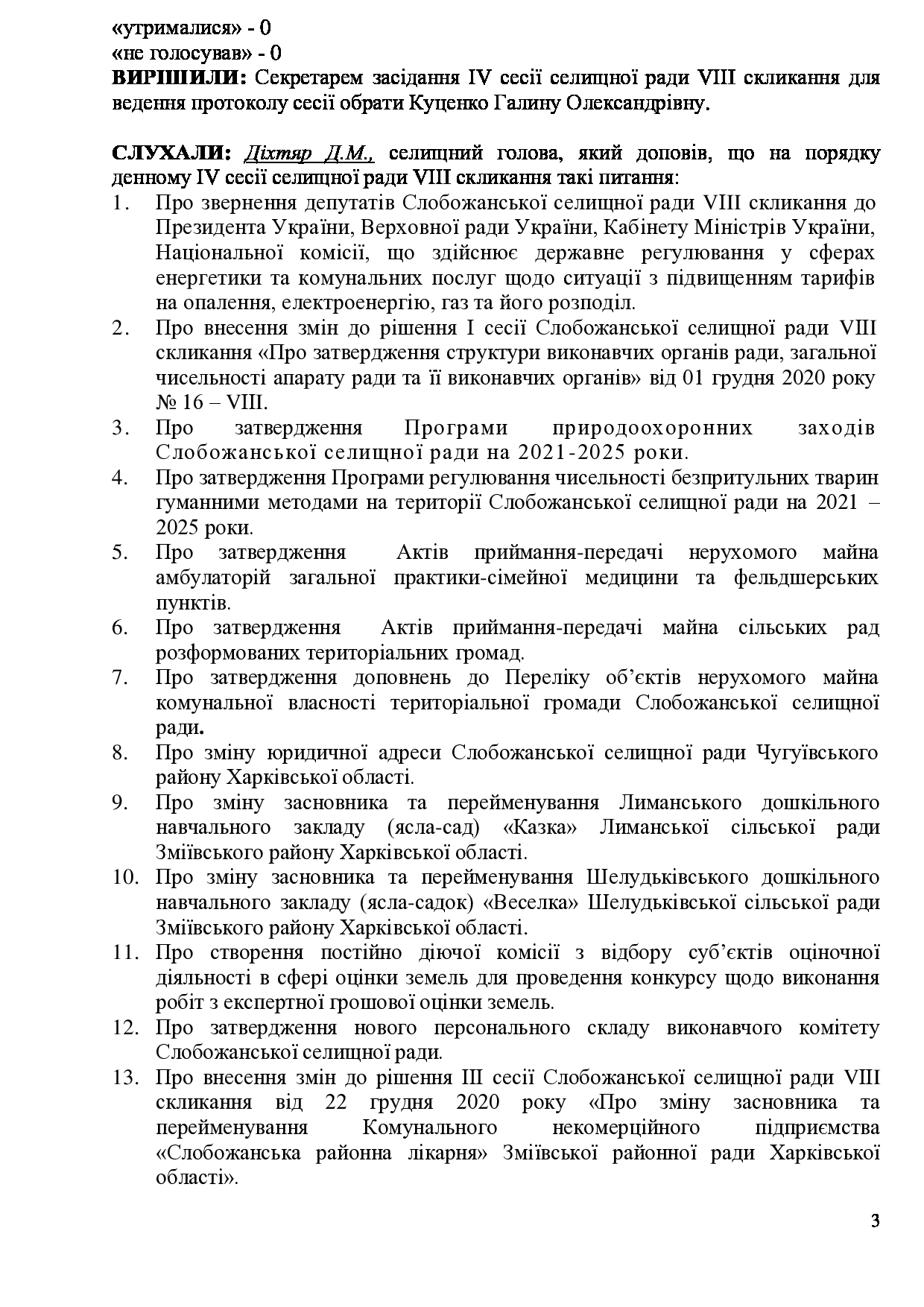 «утрималися» - 0
«не голосував» - 0
ВИРІШИЛИ: Секретарем засідання IV сесії селищної ради VIII скликання для ведення протоколу сесії обрати Куценко Галину Олександрівну.

СЛУХАЛИ: Діхтяр Д.М., селищний голова, який доповів, що на порядку денному IV сесії селищної ради VIII скликання такі питання:
1. Про звернення депутатів Слобожанської селищної ради VIII скликання до Президента України, Верховної ради України, Кабінету Міністрів України, Національної комісії, що здійснює державне регулювання у сферах енергетики та комунальних послуг щодо ситуації з підвищенням тарифів на опалення, електроенергію, газ та його розподіл.
2. Про внесення змін до рішення I сесії Слобожанської селищної ради VIII скликання «Про затвердження структури виконавчих органів ради, загальної чисельності апарату ради та її виконавчих органів» від 01 грудня 2020 року № 16 – VIII.
3. Про затвердження Програми природоохоронних заходів Слобожанської селищної ради на 2021-2025 роки.
4. Про затвердження Програми регулювання чисельності безпритульних тварин гуманними методами на території Слобожанської селищної ради на 2021 – 2025 роки.
5. Про затвердження Актів приймання-передачі нерухомого майна амбулаторій загальної практики-сімейної медицини та фельдшерських пунктів.
6. Про затвердження Актів приймання-передачі майна сільських рад розформованих територіальних громад.
7. Про затвердження доповнень до Переліку об'єктів нерухомого майна комунальної власності територіальної громади Слобожанської селищної ради.
8. Про зміну юридичної адреси Слобожанської селищної ради Чугуївського району Харківської області.
9. Про зміну засновника та перейменування Лиманського дошкільного навчального закладу (ясла-сад) «Казка» Лиманської сільської ради Зміївського району Харківської області.
10. Про зміну засновника та перейменування Шелудьківського дошкільного навчального закладу (ясла-садок) «Веселка» Шелудьківської сільської ради Зміївського району Харківської області.
11. Про створення постійно діючої комісії з відбору суб'єктів оціночної діяльності в сфері оцінки земель для проведення конкурсу щодо виконання робіт з експертної грошової оцінки земель.
12. Про затвердження нового персонального складу виконавчого комітету Слобожанської селищної ради.
13. Про внесення змін до рішення III сесії Слобожанської селищної ради VIII скликання від 22 грудня 2020 року «Про зміну засновника та перейменування Комунального некомерційного підприємства «Слобожанська районна лікарня» Зміївської районної ради Харківської області».

3